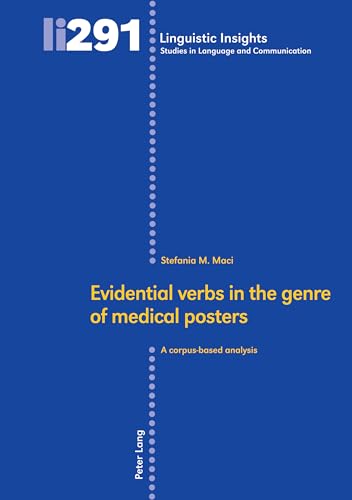 li291

Linguistic Insights
Studies in Language and Communication

Stefania M. Maci

Evidential verbs in the genre of medical posters

A corpus-based analysis

Peter Lang